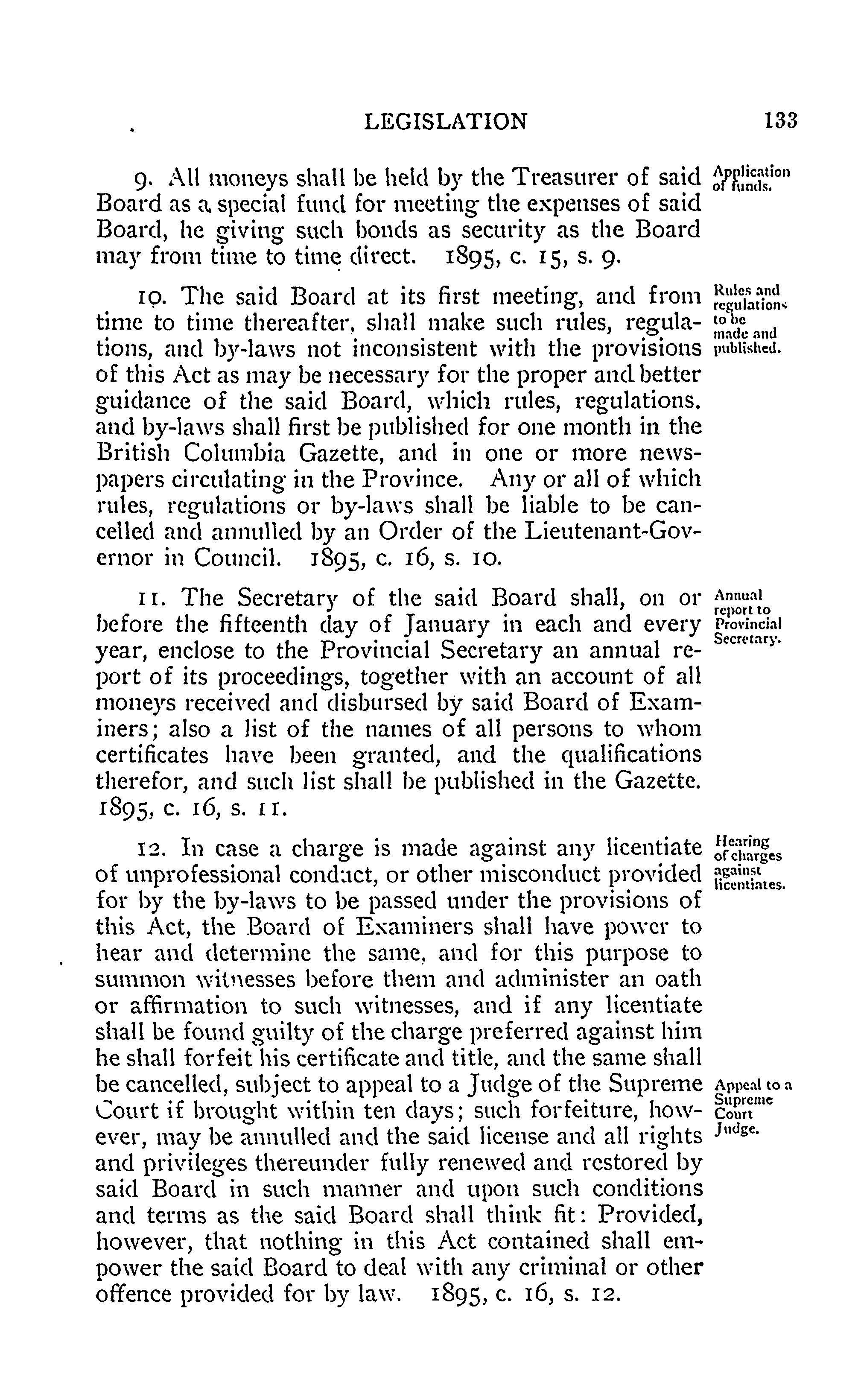 LEGISLATION 133

9. All moneys shall be held by the Treasurer of said Board as a special fund for meeting the expenses of said Board, he giving such bonds as security as the Board may from time to time direct. 1895, c. 15, s. 9.

Application of funds.

10. The said Board at its first meeting, and from time to time thereafter, shall make such rules, regulations, and by-laws not inconsistent with the provisions of this Act as may be necessary for the proper and better guidance of the said Board, which rules, regulations, and by-laws shall first be published for one month in the British Columbia Gazette, and in one or more newspapers circulating in the Province. Any or all of which rules, regulations or by-laws shall be liable to be cancelled and annulled by an Order of the Lieutenant-Governor in Council. 1895, c. 16, s. 10.

Rules and regulations to be made and published.

11. The Secretary of the said Board shall, on or before the fifteenth day of January in each and every year, enclose to the Provincial Secretary an annual report of its proceedings, together with an account of all moneys received and disbursed by said Board of Examiners; also a list of the names of all persons to whom certificates have been granted, and the qualifications therefor, and such list shall be published in the Gazette. 1895, c. 16, s. 11.

Annual report to Provincial Secretary.

12. In case a charge is made against any licentiate of unprofessional conduct, or other misconduct provided for by the by-laws to be passed under the provisions of this Act, the Board of Examiners shall have power to hear and determine the same, and for this purpose to summon witnesses before them and administer an oath or affirmation to such witnesses, and if any licentiate shall be found guilty of the charge preferred against him he shall forfeit his certificate and title, and the same shall be cancelled, subject to appeal to a Judge of the Supreme Court if brought within ten days; such forfeiture, however, may be annulled and the said license and all rights and privileges thereunder fully renewed and restored by said Board in such manner and upon such conditions and terms as the said Board shall think fit: Provided, however, that nothing in this Act contained shall empower the said Board to deal with any criminal or other offence provided for by law. 1895, c. 16, s. 12.

Hearing of charges against licentiates.

Appeal to a Supreme Court Judge.